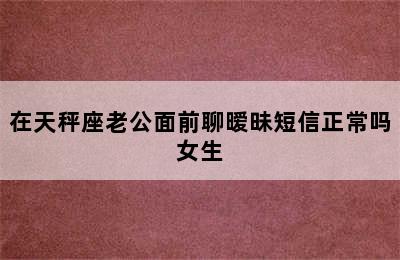 在天秤座老公面前聊暧昧短信正常吗女生